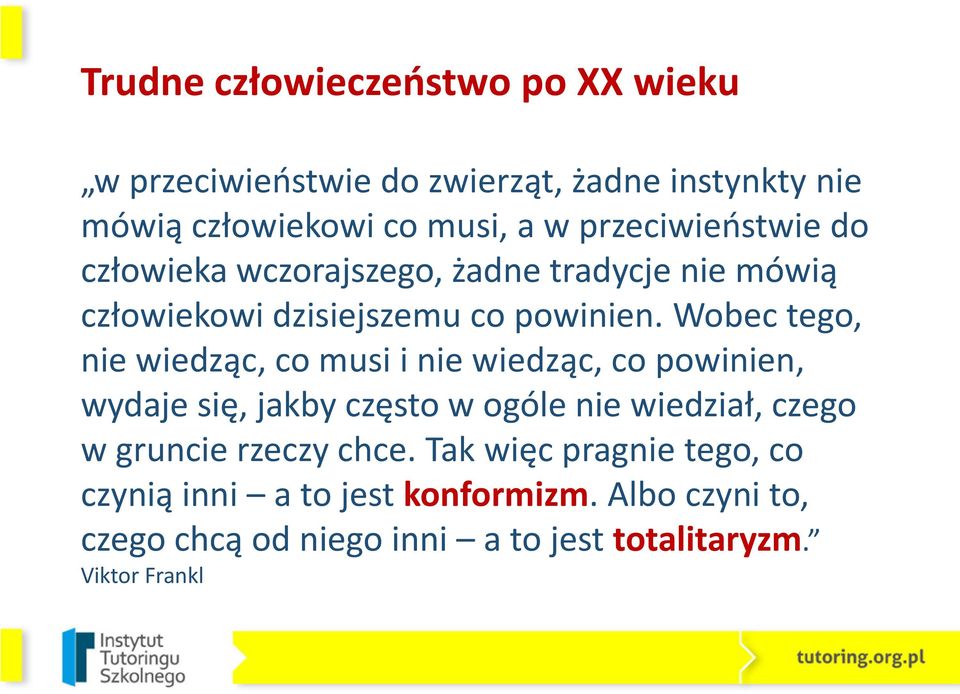 Trudne człowieczeństwo po XX wieku

„w przeciwieństwie do zwierząt, żadne instynkty nie mówią człowiekowi co musi, a w przeciwieństwie do człowieka wczorajszego, żadne tradycje nie mówią człowiekowi dzisiejszemu co powinien. Wobec tego, nie wiedząc, co musi i nie wiedząc, co powinien, wydaje się, jakby często w ogóle nie wiedział, czego w gruncie rzeczy chce. Tak więc pragnie tego, co czynią inni – a to jest konformizm. Albo czyni to, czego chcą od niego inni – a to jest totalitaryzm.”
Viktor Frankl

Instytut Tutoringu Szkolnego

tutoring.org.pl